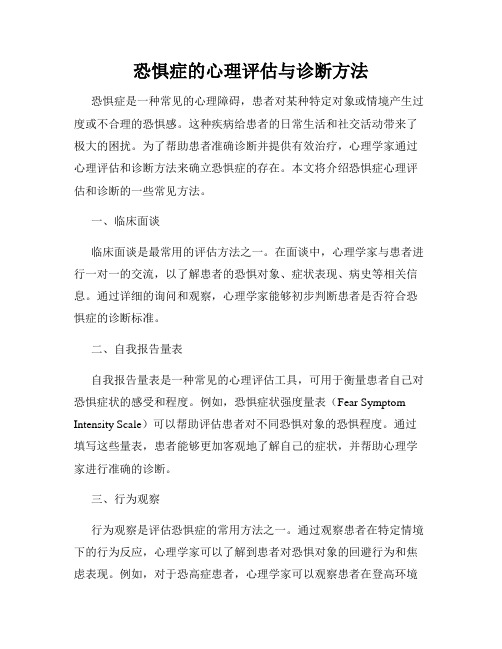 恐惧症的心理评估与诊断方法

恐惧症是一种常见的心理障碍，患者对某种特定对象或情境产生过度或不合理的恐惧感。这种疾病给患者的日常生活和社交活动带来了极大的困扰。为了帮助患者准确诊断并提供有效治疗，心理学家通过心理评估和诊断方法来确立恐惧症的存在。本文将介绍恐惧症心理评估和诊断的一些常见方法。

一、临床面谈

临床面谈是最常用的评估方法之一。在面谈中，心理学家与患者进行一对一的交流，以了解患者的恐惧对象、症状表现、病史等相关信息。通过详细的询问和观察，心理学家能够初步判断患者是否符合恐惧症的诊断标准。

二、自我报告量表

自我报告量表是一种常见的心理评估工具，可用于衡量患者自己对恐惧症状的感受和程度。例如，恐惧症状强度量表（Fear Symptom Intensity Scale）可以帮助评估患者对不同恐惧对象的恐惧程度。通过填写这些量表，患者能够更加客观地了解自己的症状，并帮助心理学家进行准确的诊断。

三、行为观察

行为观察是评估恐惧症的常用方法之一。通过观察患者在特定情境下的行为反应，心理学家可以了解到患者对恐惧对象的回避行为和焦虑表现。例如，对于恐高症患者，心理学家可以观察患者在登高环境